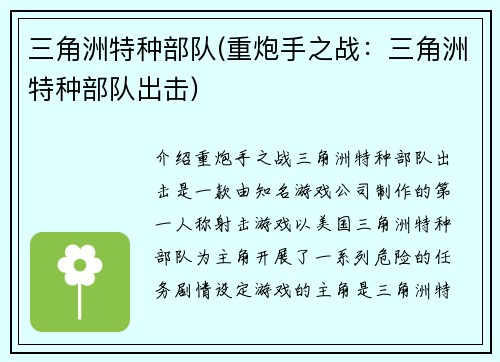 三角洲特种部队(重炮手之战：三角洲特种部队出击)

介绍重炮手之战三角洲特种部队出击是一款由知名游戏公司制作的第一人称射击游戏以美国三角洲特种部队为主角开展了一系列危险的任务剧情设定游戏的主角是三角洲特